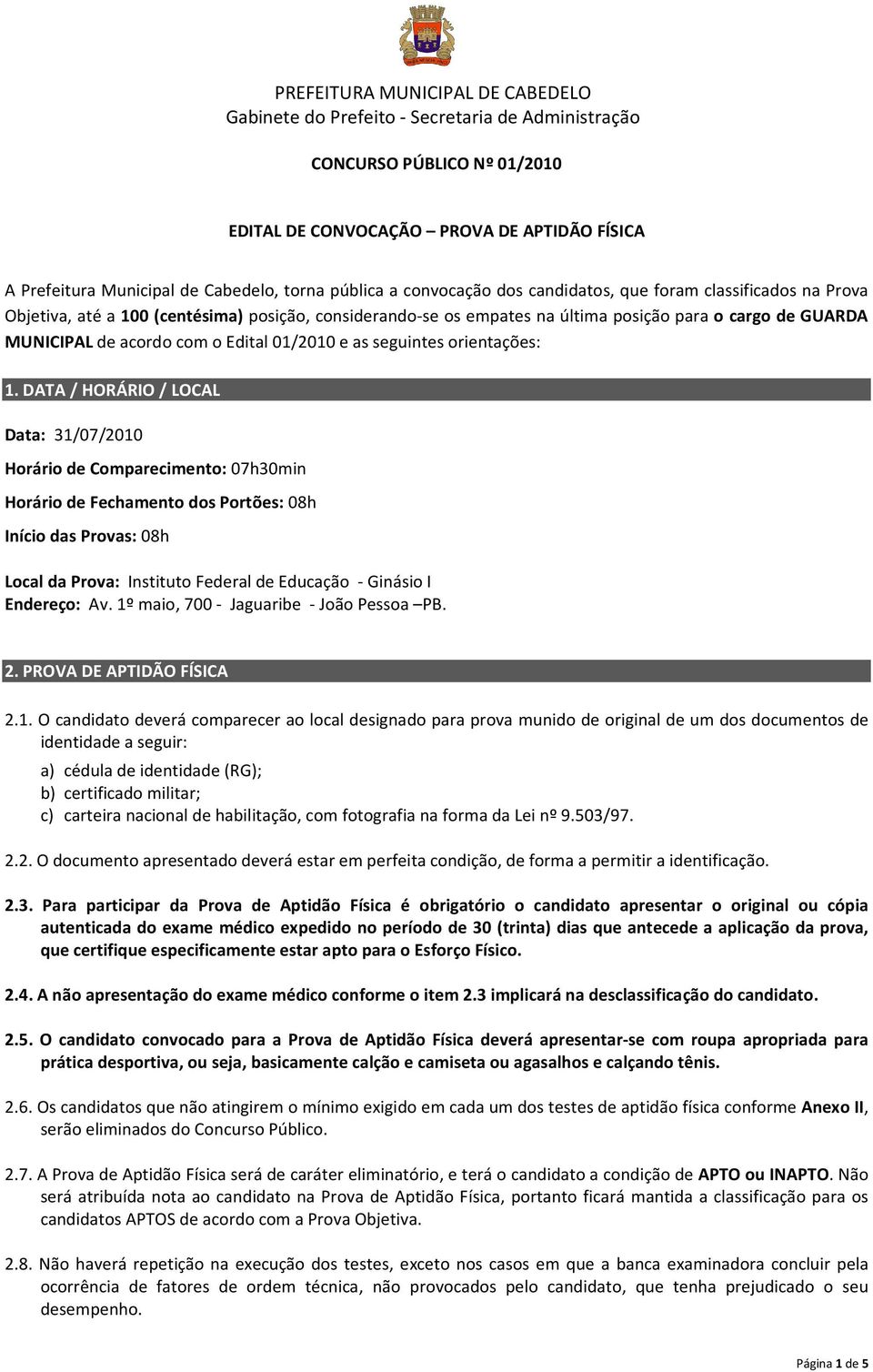 PREFEITURA MUNICIPAL DE CABEDELO
Gabinete do Prefeito - Secretaria de Administração

CONCURSO PÚBLICO Nº 01/2010

EDITAL DE CONVOCAÇÃO – PROVA DE APTIDÃO FÍSICA

A Prefeitura Municipal de Cabedelo, torna pública a convocação dos candidatos, que foram classificados na Prova Objetiva, até a 100 (centésima) posição, considerando-se os empates na última posição para o cargo de GUARDA MUNICIPAL de acordo com o Edital 01/2010 e as seguintes orientações:

1. DATA / HORÁRIO / LOCAL

Data: 31/07/2010

Horário de Comparecimento: 07h30min

Horário de Fechamento dos Portões: 08h

Início das Provas: 08h

Local da Prova: Instituto Federal de Educação - Ginásio I
Endereço: Av. 1º maio, 700 - Jaguaribe - João Pessoa –PB.

2. PROVA DE APTIDÃO FÍSICA

2.1. O candidato deverá comparecer ao local designado para prova munido de original de um dos documentos de identidade a seguir:
a) cédula de identidade (RG);
b) certificado militar;
c) carteira nacional de habilitação, com fotografia na forma da Lei nº 9.503/97.

2.2. O documento apresentado deverá estar em perfeita condição, de forma a permitir a identificação.

2.3. Para participar da Prova de Aptidão Física é obrigatório o candidato apresentar o original ou cópia autenticada do exame médico expedido no período de 30 (trinta) dias que antecede a aplicação da prova, que certifique especificamente estar apto para o Esforço Físico.

2.4. A não apresentação do exame médico conforme o item 2.3 implicará na desclassificação do candidato.

2.5. O candidato convocado para a Prova de Aptidão Física deverá apresentar-se com roupa apropriada para prática desportiva, ou seja, basicamente calção e camiseta ou agasalhos e calçando tênis.

2.6. Os candidatos que não atingirem o mínimo exigido em cada um dos testes de aptidão física conforme Anexo II, serão eliminados do Concurso Público.

2.7. A Prova de Aptidão Física será de caráter eliminatório, e terá o candidato a condição de APTO ou INAPTO. Não será atribuída nota ao candidato na Prova de Aptidão Física, portanto ficará mantida a classificação para os candidatos APTOS de acordo com a Prova Objetiva.

2.8. Não haverá repetição na execução dos testes, exceto nos casos em que a banca examinadora concluir pela ocorrência de fatores de ordem técnica, não provocados pelo candidato, que tenha prejudicado o seu desempenho.

Página 1 de 5